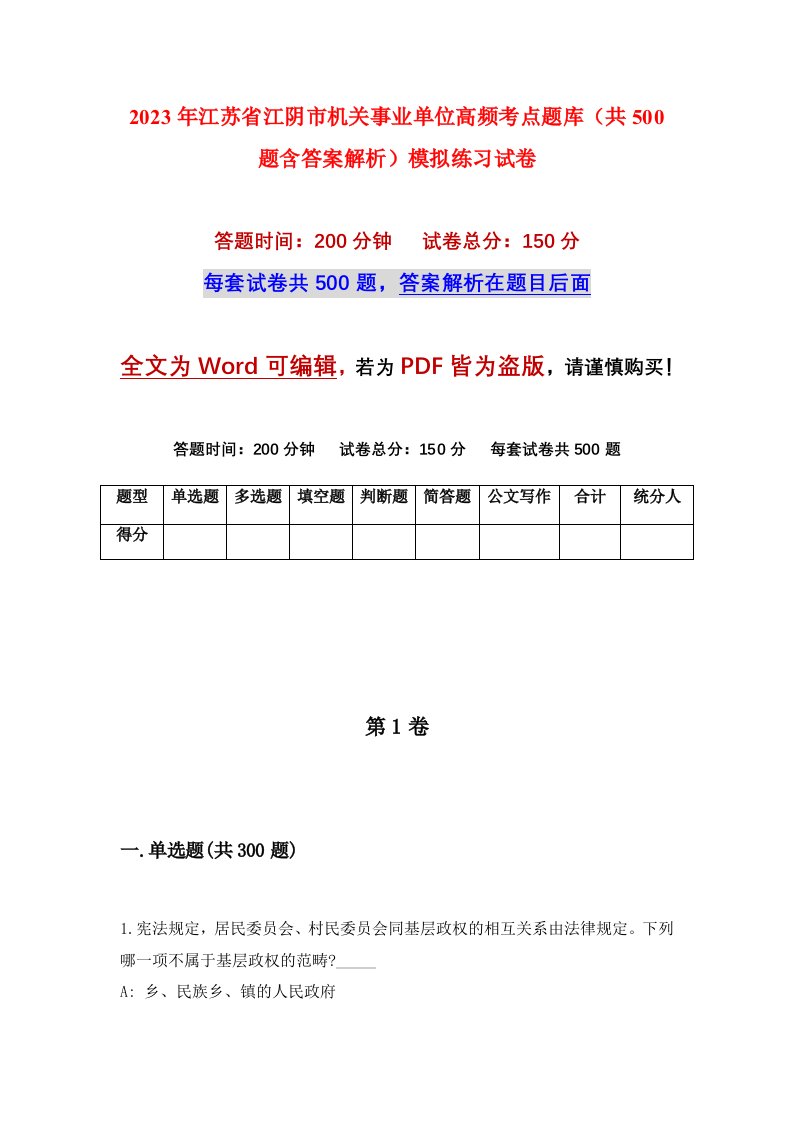 2023年江苏省江阴市机关事业单位高频考点题库（共500题含答案解析）模拟练习试卷

答题时间：200分钟　试卷总分：150分

每套试卷共500题，答案解析在题目后面

全文为Word可编辑，若为PDF皆为盗版，请谨慎购买！

答题时间：200分钟　试卷总分：150分　每套试卷共500题

| 题型 | 单选题 | 多选题 | 填空题 | 判断题 | 简答题 | 公文写作 | 合计 | 统分人 |
|---|---|---|---|---|---|---|---|---|
| 得分 | | | | | | | | |

第1卷

一.单选题(共300题)

1.宪法规定，居民委员会、村民委员会同基层政权的相互关系由法律规定。下列哪一项不属于基层政权的范畴?_____

A: 乡、民族乡、镇的人民政府